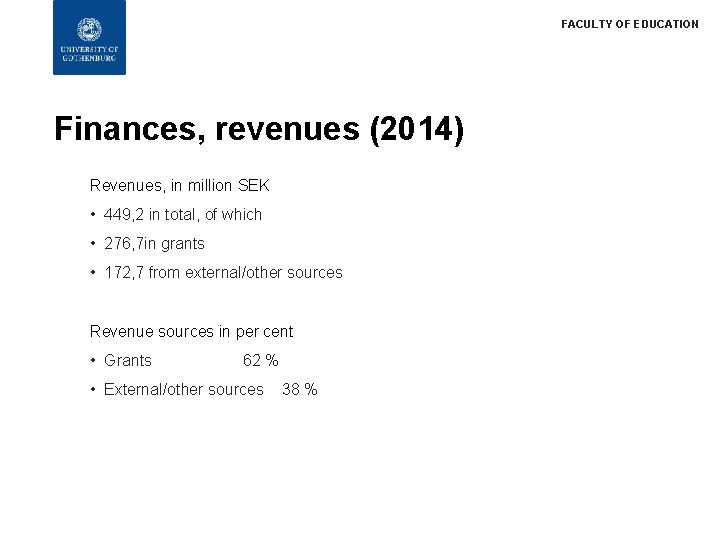 UNIVERSITY OF GOTHENBURG

FACULTY OF EDUCATION

Finances, revenues (2014)

Revenues, in million SEK

• 449,2 in total, of which

• 276,7in grants

• 172,7 from external/other sources

Revenue sources in per cent

• Grants 62 %

• External/other sources 38 %